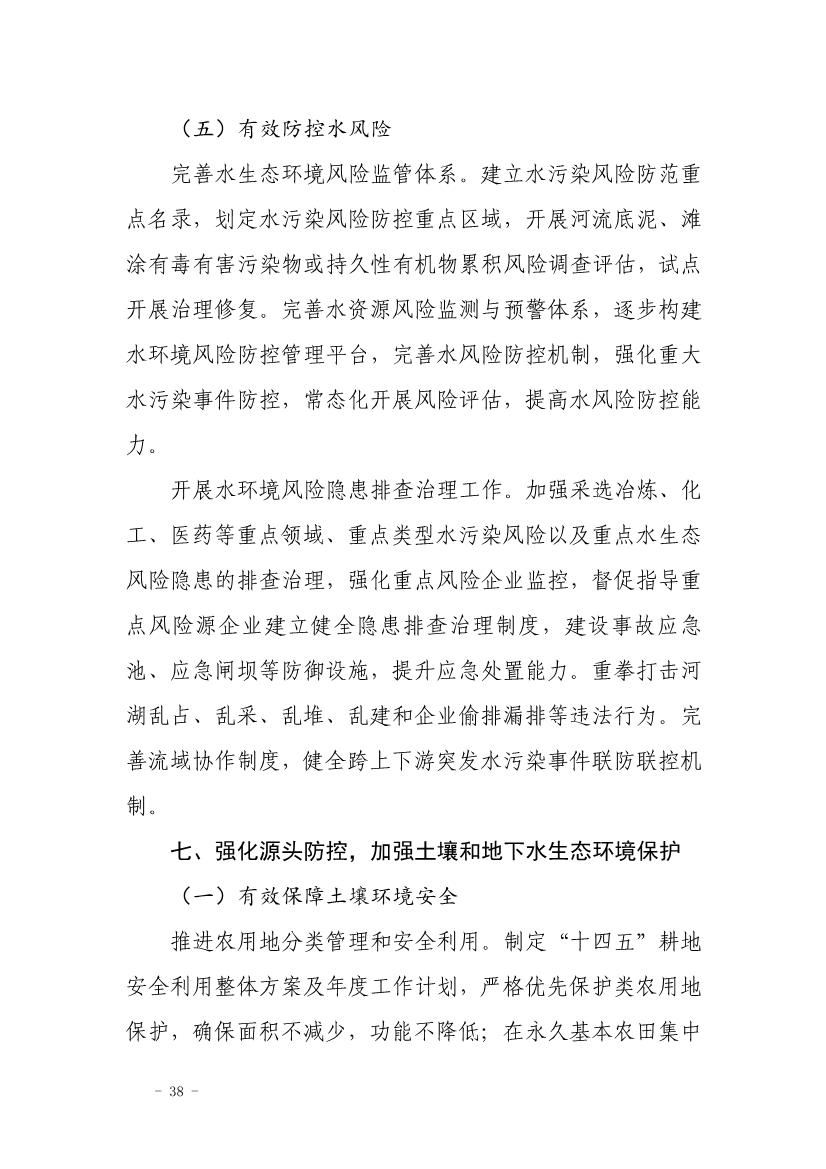 （五）有效防控水风险

完善水生态环境风险监管体系。建立水污染风险防范重点名录，划定水污染风险防控重点区域，开展河流底泥、滩涂有毒有害污染物或持久性有机物累积风险调查评估，试点开展治理修复。完善水资源风险监测与预警体系，逐步构建水环境风险防控管理平台，完善水风险防控机制，强化重大水污染事件防控，常态化开展风险评估，提高水风险防控能力。

开展水环境风险隐患排查治理工作。加强采选冶炼、化工、医药等重点领域、重点类型水污染风险以及重点水生态风险隐患的排查治理，强化重点风险企业监控，督促指导重点风险源企业建立健全隐患排查治理制度，建设事故应急池、应急闸坝等防御设施，提升应急处置能力。重拳打击河湖乱占、乱采、乱堆、乱建和企业偷排漏排等违法行为。完善流域协作制度，健全跨上下游突发水污染事件联防联控机制。

七、强化源头防控，加强土壤和地下水生态环境保护

（一）有效保障土壤环境安全

推进农用地分类管理和安全利用。制定“十四五”耕地安全利用整体方案及年度工作计划，严格优先保护类农用地保护，确保面积不减少，功能不降低；在永久基本农田集中

- 38 -